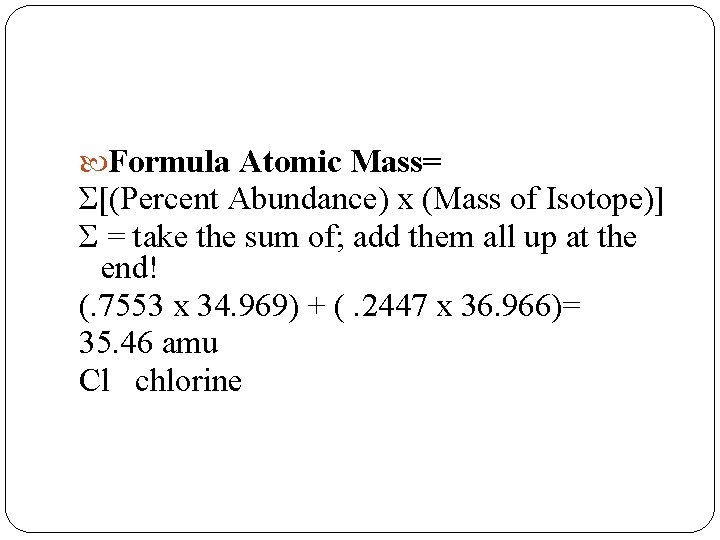 Formula Atomic Mass=

Σ[(Percent Abundance) x (Mass of Isotope)]

Σ = take the sum of; add them all up at the end!

(.7553 x 34.969) + ( .2447 x 36.966)=

35.46 amu

Cl chlorine